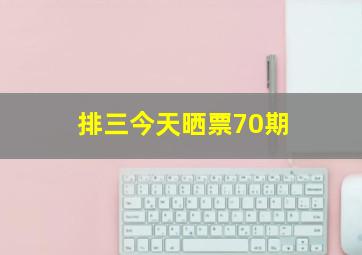 排三今天晒票70期